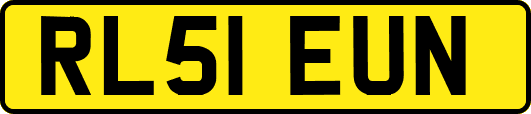 RL51 EUN